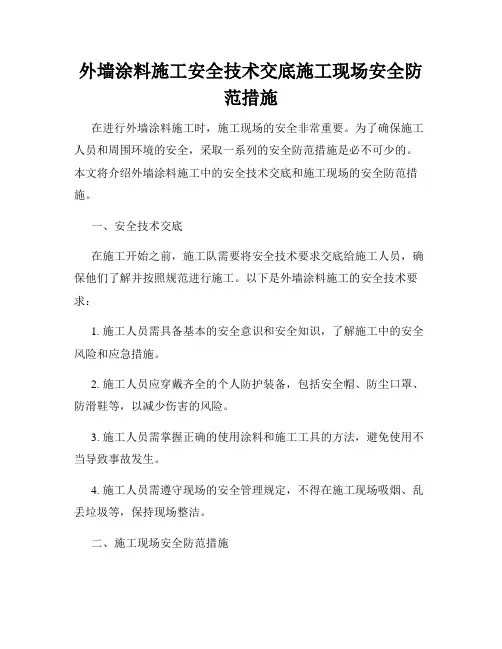 外墙涂料施工安全技术交底施工现场安全防范措施

在进行外墙涂料施工时，施工现场的安全非常重要。为了确保施工人员和周围环境的安全，采取一系列的安全防范措施是必不可少的。本文将介绍外墙涂料施工中的安全技术交底和施工现场的安全防范措施。

一、安全技术交底

在施工开始之前，施工队需要将安全技术要求交底给施工人员，确保他们了解并按照规范进行施工。以下是外墙涂料施工的安全技术要求：

1. 施工人员需具备基本的安全意识和安全知识，了解施工中的安全风险和应急措施。

2. 施工人员应穿戴齐全的个人防护装备，包括安全帽、防尘口罩、防滑鞋等，以减少伤害的风险。

3. 施工人员需掌握正确的使用涂料和施工工具的方法，避免使用不当导致事故发生。

4. 施工人员需遵守现场的安全管理规定，不得在施工现场吸烟、乱丢垃圾等，保持现场整洁。

二、施工现场安全防范措施